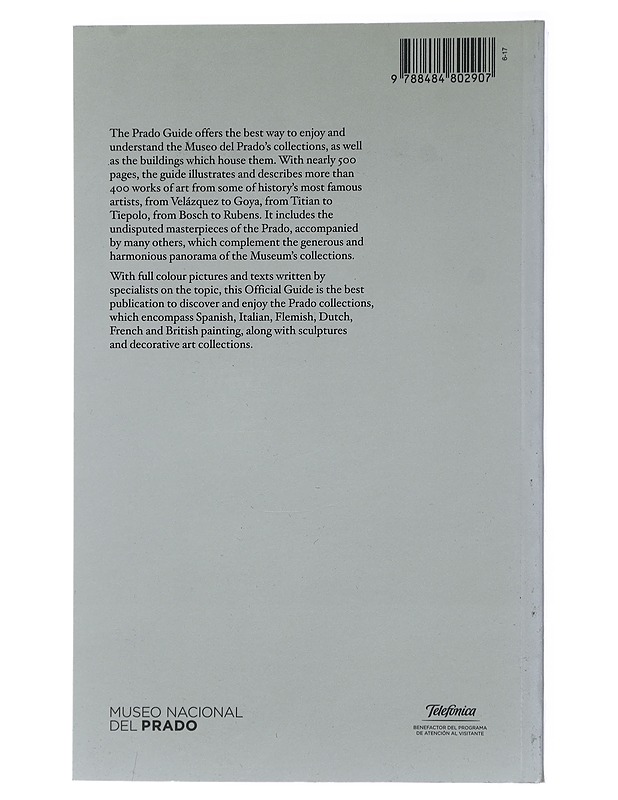 9 788484 802907

6-17

The Prado Guide offers the best way to enjoy and understand the Museo del Prado's collections, as well as the buildings which house them. With nearly 500 pages, the guide illustrates and describes more than 400 works of art from some of history's most famous artists, from Velázquez to Goya, from Titian to Tiepolo, from Bosch to Rubens. It includes the undisputed masterpieces of the Prado, accompanied by many others, which complement the generous and harmonious panorama of the Museum's collections.

With full colour pictures and texts written by specialists on the topic, this Official Guide is the best publication to discover and enjoy the Prado collections, which encompass Spanish, Italian, Flemish, Dutch, French and British painting, along with sculptures and decorative art collections.

MUSEO NACIONAL
DEL PRADO

Telefónica
BENEFACTOR DEL PROGRAMA
DE ATENCIÓN AL VISITANTE